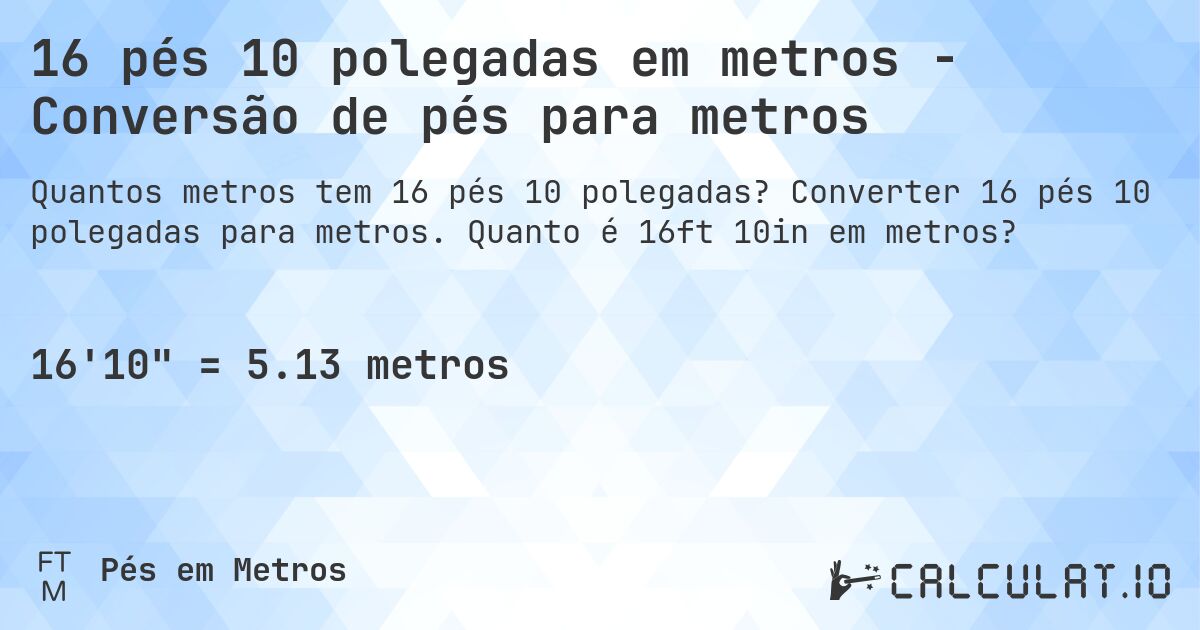 16 pés 10 polegadas em metros - Conversão de pés para metros

Quantos metros tem 16 pés 10 polegadas? Converter 16 pés 10 polegadas para metros. Quanto é 16ft 10in em metros?

16'10" = 5.13 metros

FT
M
Pés em Metros

CALCULAT.IO